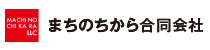 MA CHI NO
CHI KA RA
LLC

まちのちから合同会社